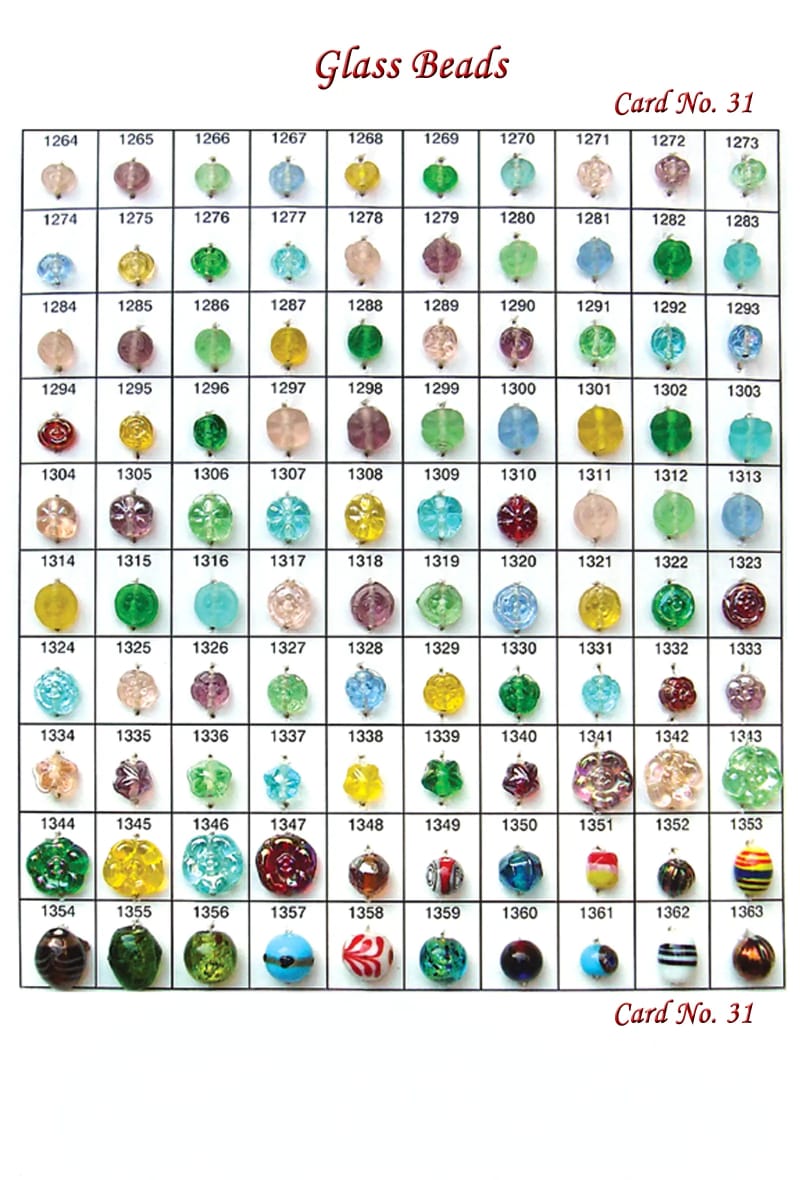 Glass Beads

Card No. 31

| 1264 | 1265 | 1266 | 1267 | 1268 | 1269 | 1270 | 1271 | 1272 | 1273 |
|---|---|---|---|---|---|---|---|---|---|
| 1274 | 1275 | 1276 | 1277 | 1278 | 1279 | 1280 | 1281 | 1282 | 1283 |
| 1284 | 1285 | 1286 | 1287 | 1288 | 1289 | 1290 | 1291 | 1292 | 1293 |
| 1294 | 1295 | 1296 | 1297 | 1298 | 1299 | 1300 | 1301 | 1302 | 1303 |
| 1304 | 1305 | 1306 | 1307 | 1308 | 1309 | 1310 | 1311 | 1312 | 1313 |
| 1314 | 1315 | 1316 | 1317 | 1318 | 1319 | 1320 | 1321 | 1322 | 1323 |
| 1324 | 1325 | 1326 | 1327 | 1328 | 1329 | 1330 | 1331 | 1332 | 1333 |
| 1334 | 1335 | 1336 | 1337 | 1338 | 1339 | 1340 | 1341 | 1342 | 1343 |
| 1344 | 1345 | 1346 | 1347 | 1348 | 1349 | 1350 | 1351 | 1352 | 1353 |
| 1354 | 1355 | 1356 | 1357 | 1358 | 1359 | 1360 | 1361 | 1362 | 1363 |

Card No. 31